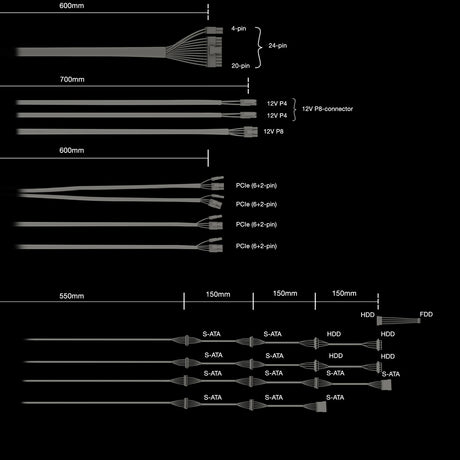 600mm

4-pin
24-pin
20-pin

700mm

12V P4
12V P4
12V P8-connector
12V P8

600mm

PCIe (6+2-pin)
PCIe (6+2-pin)
PCIe (6+2-pin)
PCIe (6+2-pin)

550mm
150mm
150mm
150mm

HDD
FDD

S-ATA
S-ATA
HDD
HDD

S-ATA
S-ATA
HDD
HDD

S-ATA
S-ATA
S-ATA
S-ATA

S-ATA
S-ATA
S-ATA